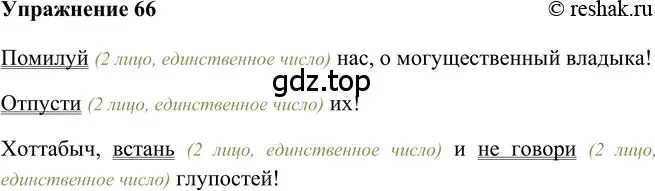 Упражнение 66 © reshak.ru

Помилуй (2 лицо, единственное число) нас, о могущественный владыка!

gdz.top

Отпусти (2 лицо, единственное число) их!

Хоттабыч, встань (2 лицо, единственное число) и не говори (2 лицо, единственное число) глупостей!